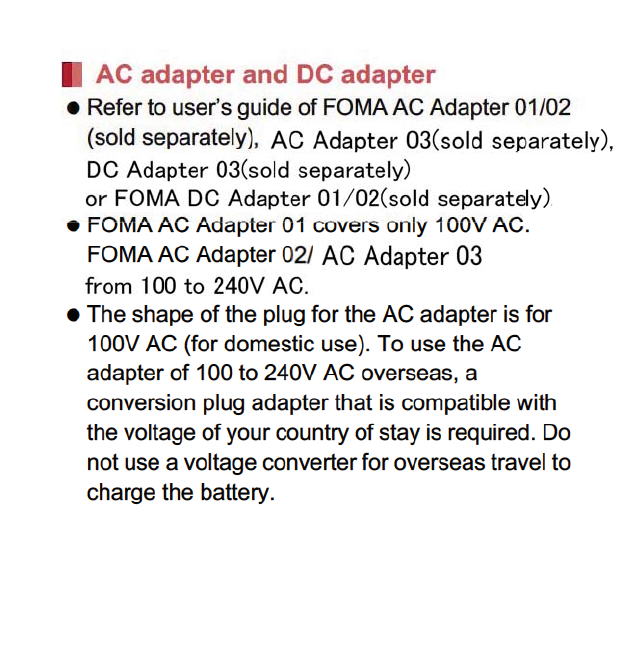 AC adapter and DC adapter

● Refer to user's guide of FOMA AC Adapter 01/02 (sold separately), AC Adapter 03(sold separately), DC Adapter 03(sold separately) or FOMA DC Adapter 01/02(sold separately).

● FOMA AC Adapter 01 covers only 100V AC. FOMA AC Adapter 02/ AC Adapter 03 from 100 to 240V AC.

● The shape of the plug for the AC adapter is for 100V AC (for domestic use). To use the AC adapter of 100 to 240V AC overseas, a conversion plug adapter that is compatible with the voltage of your country of stay is required. Do not use a voltage converter for overseas travel to charge the battery.